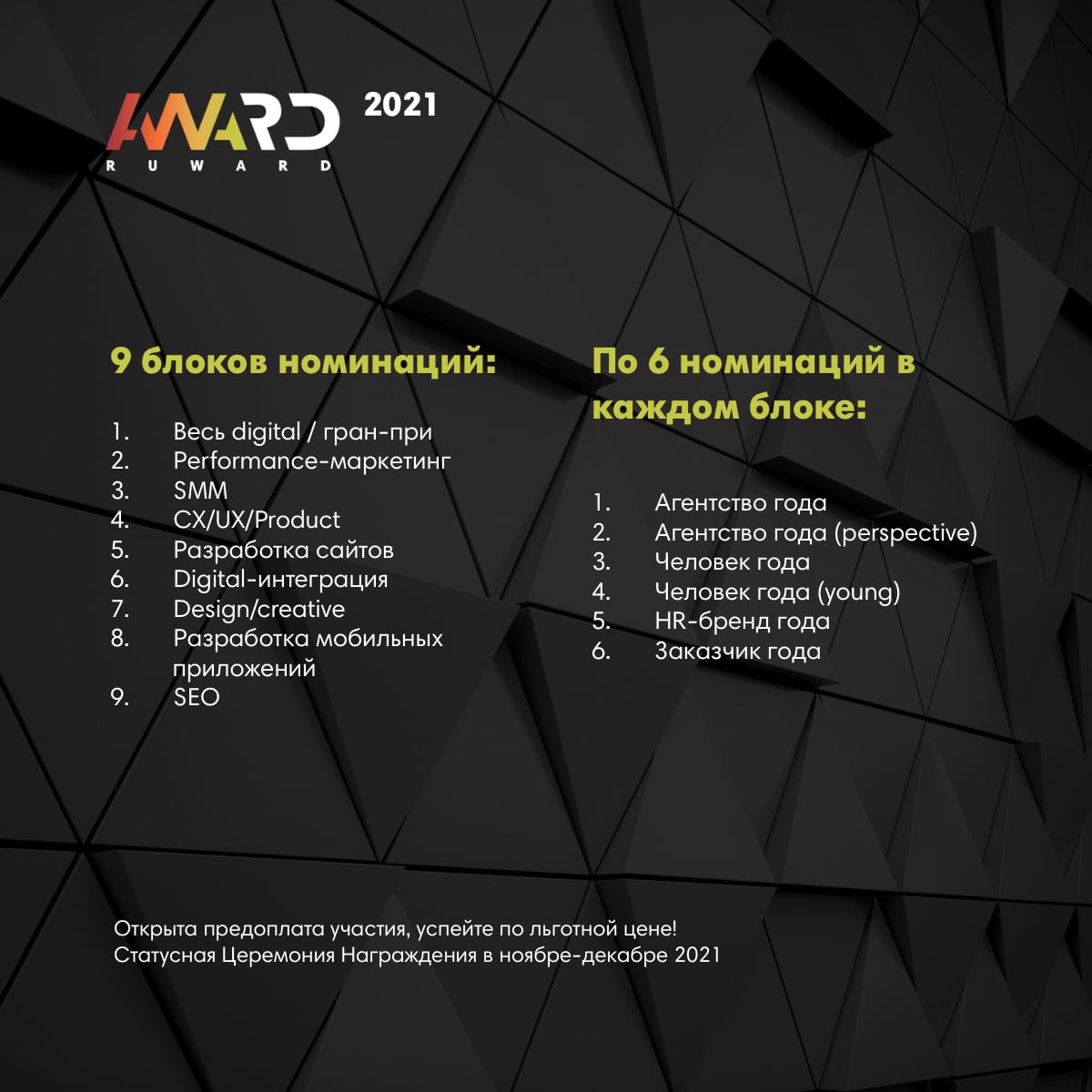 AWARD
RUWARD
2021

9 блоков номинаций:

1. Весь digital / гран-при
2. Performance-маркетинг
3. SMM
4. CX/UX/Product
5. Разработка сайтов
6. Digital-интеграция
7. Design/creative
8. Разработка мобильных приложений
9. SEO

По 6 номинаций в каждом блоке:

1. Агентство года
2. Агентство года (perspective)
3. Человек года
4. Человек года (young)
5. HR-бренд года
6. Заказчик года

Открыта предоплата участия, успейте по льготной цене!
Статусная Церемония Награждения в ноябре-декабре 2021